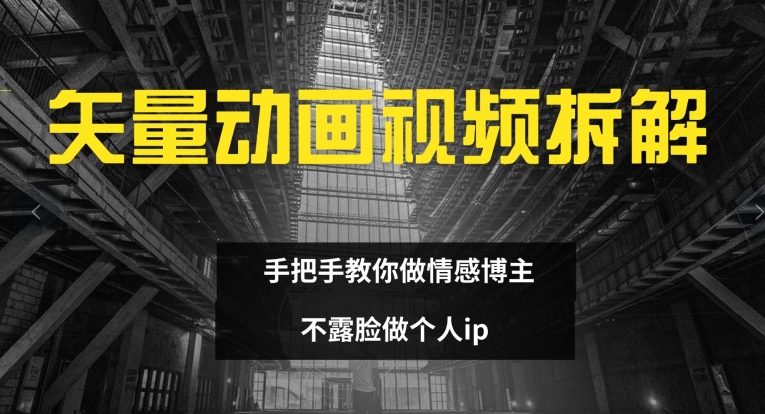 矢量动画视频拆解

手把手教你做情感博主

不露脸做个人ip